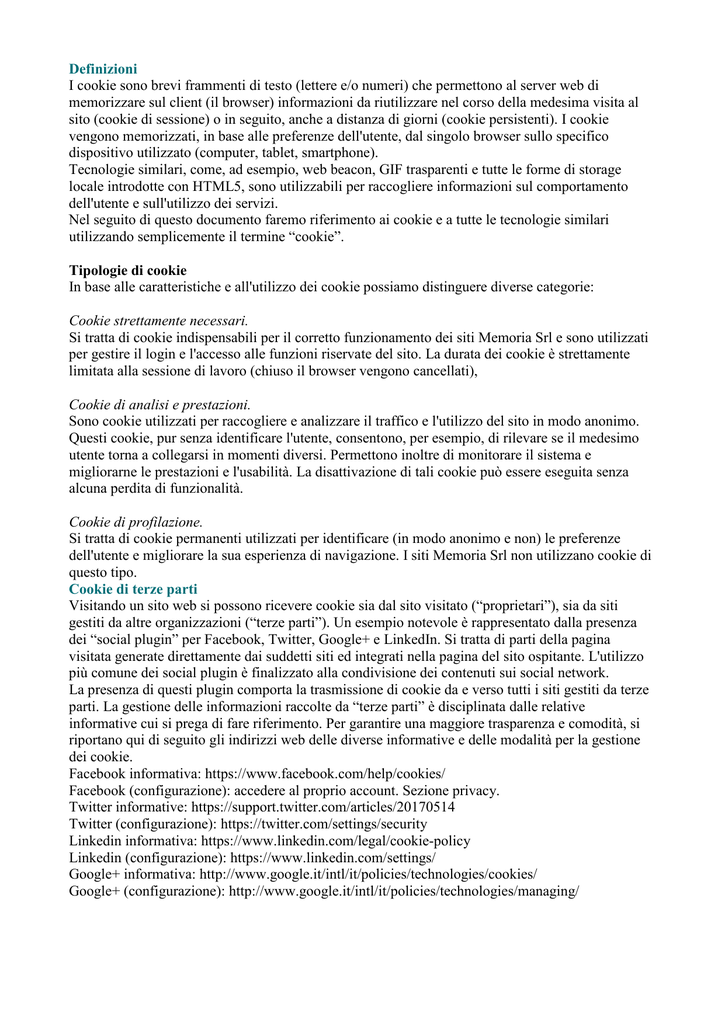 Definizioni

I cookie sono brevi frammenti di testo (lettere e/o numeri) che permettono al server web di memorizzare sul client (il browser) informazioni da riutilizzare nel corso della medesima visita al sito (cookie di sessione) o in seguito, anche a distanza di giorni (cookie persistenti). I cookie vengono memorizzati, in base alle preferenze dell'utente, dal singolo browser sullo specifico dispositivo utilizzato (computer, tablet, smartphone).

Tecnologie similari, come, ad esempio, web beacon, GIF trasparenti e tutte le forme di storage locale introdotte con HTML5, sono utilizzabili per raccogliere informazioni sul comportamento dell'utente e sull'utilizzo dei servizi.

Nel seguito di questo documento faremo riferimento ai cookie e a tutte le tecnologie similari utilizzando semplicemente il termine "cookie".

Tipologie di cookie

In base alle caratteristiche e all'utilizzo dei cookie possiamo distinguere diverse categorie:

Cookie strettamente necessari.

Si tratta di cookie indispensabili per il corretto funzionamento dei siti Memoria Srl e sono utilizzati per gestire il login e l'accesso alle funzioni riservate del sito. La durata dei cookie è strettamente limitata alla sessione di lavoro (chiuso il browser vengono cancellati),

Cookie di analisi e prestazioni.

Sono cookie utilizzati per raccogliere e analizzare il traffico e l'utilizzo del sito in modo anonimo. Questi cookie, pur senza identificare l'utente, consentono, per esempio, di rilevare se il medesimo utente torna a collegarsi in momenti diversi. Permettono inoltre di monitorare il sistema e migliorarne le prestazioni e l'usabilità. La disattivazione di tali cookie può essere eseguita senza alcuna perdita di funzionalità.

Cookie di profilazione.

Si tratta di cookie permanenti utilizzati per identificare (in modo anonimo e non) le preferenze dell'utente e migliorare la sua esperienza di navigazione. I siti Memoria Srl non utilizzano cookie di questo tipo.

Cookie di terze parti

Visitando un sito web si possono ricevere cookie sia dal sito visitato ("proprietari"), sia da siti gestiti da altre organizzazioni ("terze parti"). Un esempio notevole è rappresentato dalla presenza dei "social plugin" per Facebook, Twitter, Google+ e LinkedIn. Si tratta di parti della pagina visitata generate direttamente dai suddetti siti ed integrati nella pagina del sito ospitante. L'utilizzo più comune dei social plugin è finalizzato alla condivisione dei contenuti sui social network.

La presenza di questi plugin comporta la trasmissione di cookie da e verso tutti i siti gestiti da terze parti. La gestione delle informazioni raccolte da "terze parti" è disciplinata dalle relative informative cui si prega di fare riferimento. Per garantire una maggiore trasparenza e comodità, si riportano qui di seguito gli indirizzi web delle diverse informative e delle modalità per la gestione dei cookie.

Facebook informativa: https://www.facebook.com/help/cookies/
Facebook (configurazione): accedere al proprio account. Sezione privacy.
Twitter informative: https://support.twitter.com/articles/20170514
Twitter (configurazione): https://twitter.com/settings/security
Linkedin informativa: https://www.linkedin.com/legal/cookie-policy
Linkedin (configurazione): https://www.linkedin.com/settings/
Google+ informativa: http://www.google.it/intl/it/policies/technologies/cookies/
Google+ (configurazione): http://www.google.it/intl/it/policies/technologies/managing/